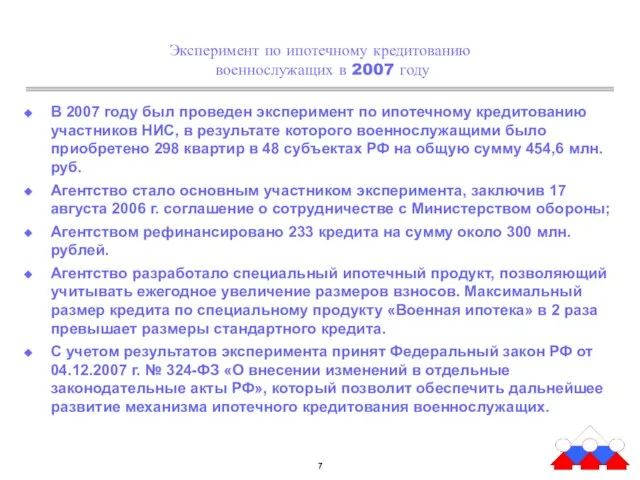 Эксперимент по ипотечному кредитованию военнослужащих в 2007 году

В 2007 году был проведен эксперимент по ипотечному кредитованию участников НИС, в результате которого военнослужащими было приобретено 298 квартир в 48 субъектах РФ на общую сумму 454,6 млн. руб.

Агентство стало основным участником эксперимента, заключив 17 августа 2006 г. соглашение о сотрудничестве с Министерством обороны;

Агентством рефинансировано 233 кредита на сумму около 300 млн. рублей.

Агентство разработало специальный ипотечный продукт, позволяющий учитывать ежегодное увеличение размеров взносов. Максимальный размер кредита по специальному продукту «Военная ипотека» в 2 раза превышает размеры стандартного кредита.

С учетом результатов эксперимента принят Федеральный закон РФ от 04.12.2007 г. № 324-ФЗ «О внесении изменений в отдельные законодательные акты РФ», который позволит обеспечить дальнейшее развитие механизма ипотечного кредитования военнослужащих.

7